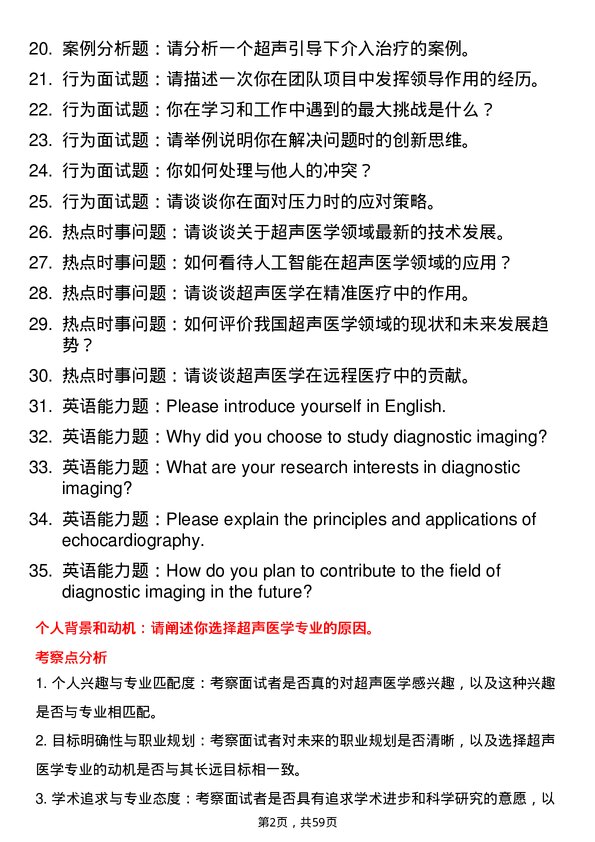 20. 案例分析题：请分析一个超声引导下介入治疗的案例。

21. 行为面试题：请描述一次你在团队项目中发挥领导作用的经历。

22. 行为面试题：你在学习和工作中遇到的最大挑战是什么？

23. 行为面试题：请举例说明你在解决问题时的创新思维。

24. 行为面试题：你如何处理与他人的冲突？

25. 行为面试题：请谈谈你在面对压力时的应对策略。

26. 热点时事问题：请谈谈关于超声医学领域最新的技术发展。

27. 热点时事问题：如何看待人工智能在超声医学领域的应用？

28. 热点时事问题：请谈谈超声医学在精准医疗中的作用。

29. 热点时事问题：如何评价我国超声医学领域的现状和未来发展趋势？

30. 热点时事问题：请谈谈超声医学在远程医疗中的贡献。

31. 英语能力题：Please introduce yourself in English.

32. 英语能力题：Why did you choose to study diagnostic imaging?

33. 英语能力题：What are your research interests in diagnostic imaging?

34. 英语能力题：Please explain the principles and applications of echocardiography.

35. 英语能力题：How do you plan to contribute to the field of diagnostic imaging in the future?

个人背景和动机：请阐述你选择超声医学专业的原因。

考察点分析

1. 个人兴趣与专业匹配度：考察面试者是否真的对超声医学感兴趣，以及这种兴趣是否与专业相匹配。

2. 目标明确性与职业规划：考察面试者对未来的职业规划是否清晰，以及选择超声医学专业的动机是否与其长远目标相一致。

3. 学术追求与专业态度：考察面试者是否具有追求学术进步和科学研究的意愿，以

第2页，共59页